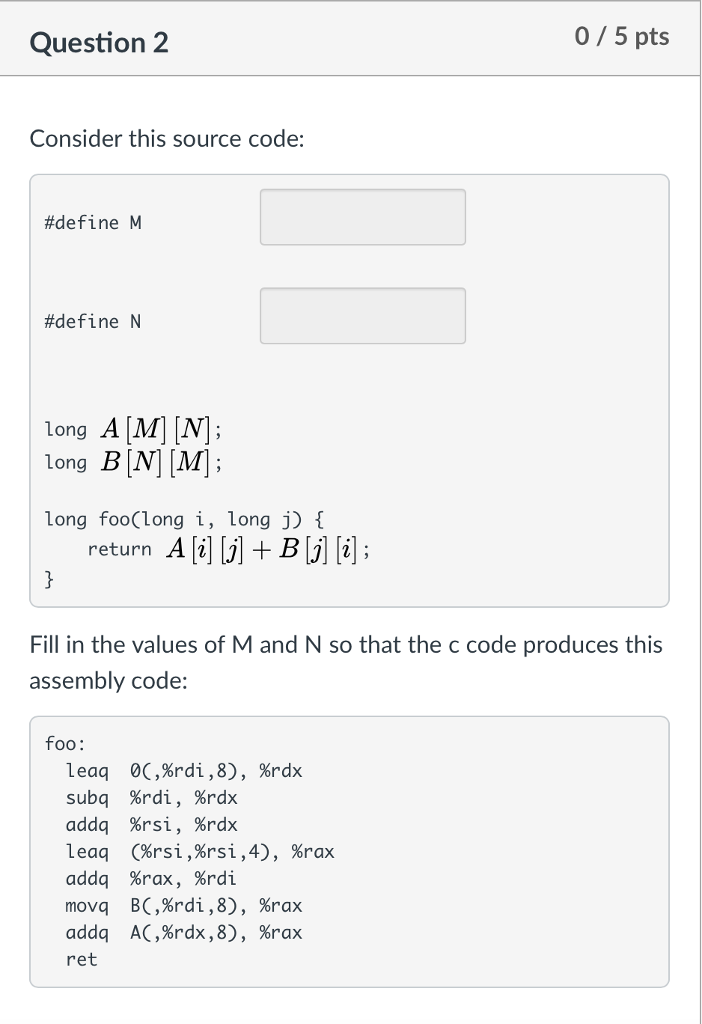 Question 2

0 / 5 pts

Consider this source code:

#define M

#define N

long $A[M][N]$;
long $B[N][M]$;

long foo(long i, long j) {
return $A[i][j] + B[j][i]$;
}

Fill in the values of M and N so that the c code produces this assembly code:

foo:
leaq 0(,%rdi,8), %rdx
subq %rdi, %rdx
addq %rsi, %rdx
leaq (%rsi,%rsi,4), %rax
addq %rax, %rdi
movq B(,%rdi,8), %rax
addq A(,%rdx,8), %rax
ret